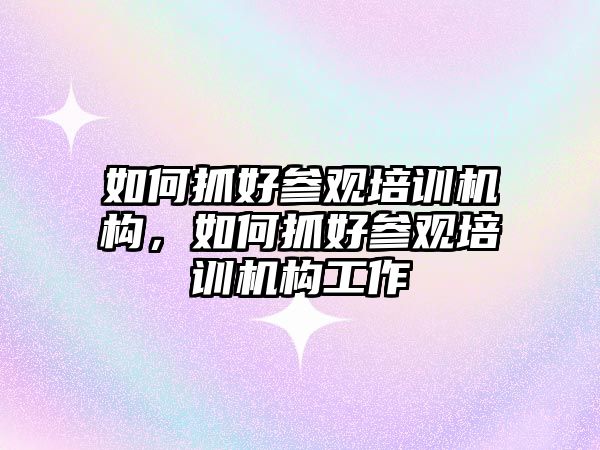 如何抓好参观培训机构，如何抓好参观培训机构工作